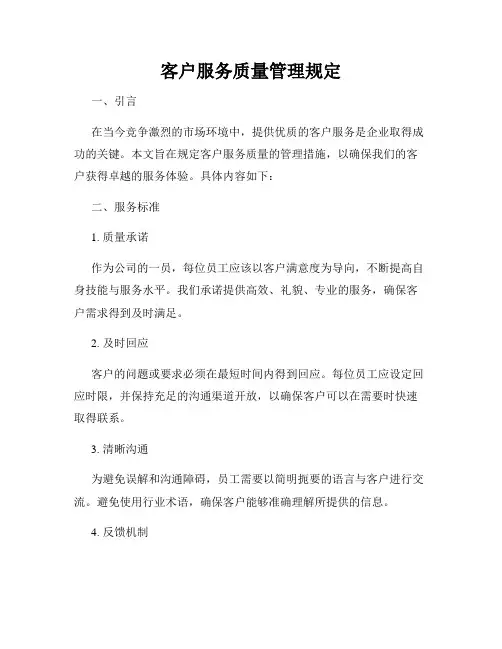 客户服务质量管理规定

一、引言

在当今竞争激烈的市场环境中，提供优质的客户服务是企业取得成功的关键。本文旨在规定客户服务质量的管理措施，以确保我们的客户获得卓越的服务体验。具体内容如下：

二、服务标准

1. 质量承诺

作为公司的一员，每位员工应该以客户满意度为导向，不断提高自身技能与服务水平。我们承诺提供高效、礼貌、专业的服务，确保客户需求得到及时满足。

2. 及时回应

客户的问题或要求必须在最短时间内得到回应。每位员工应设定回应时限，并保持充足的沟通渠道开放，以确保客户可以在需要时快速取得联系。

3. 清晰沟通

为避免误解和沟通障碍，员工需要以简明扼要的语言与客户进行交流。避免使用行业术语，确保客户能够准确理解所提供的信息。

4. 反馈机制